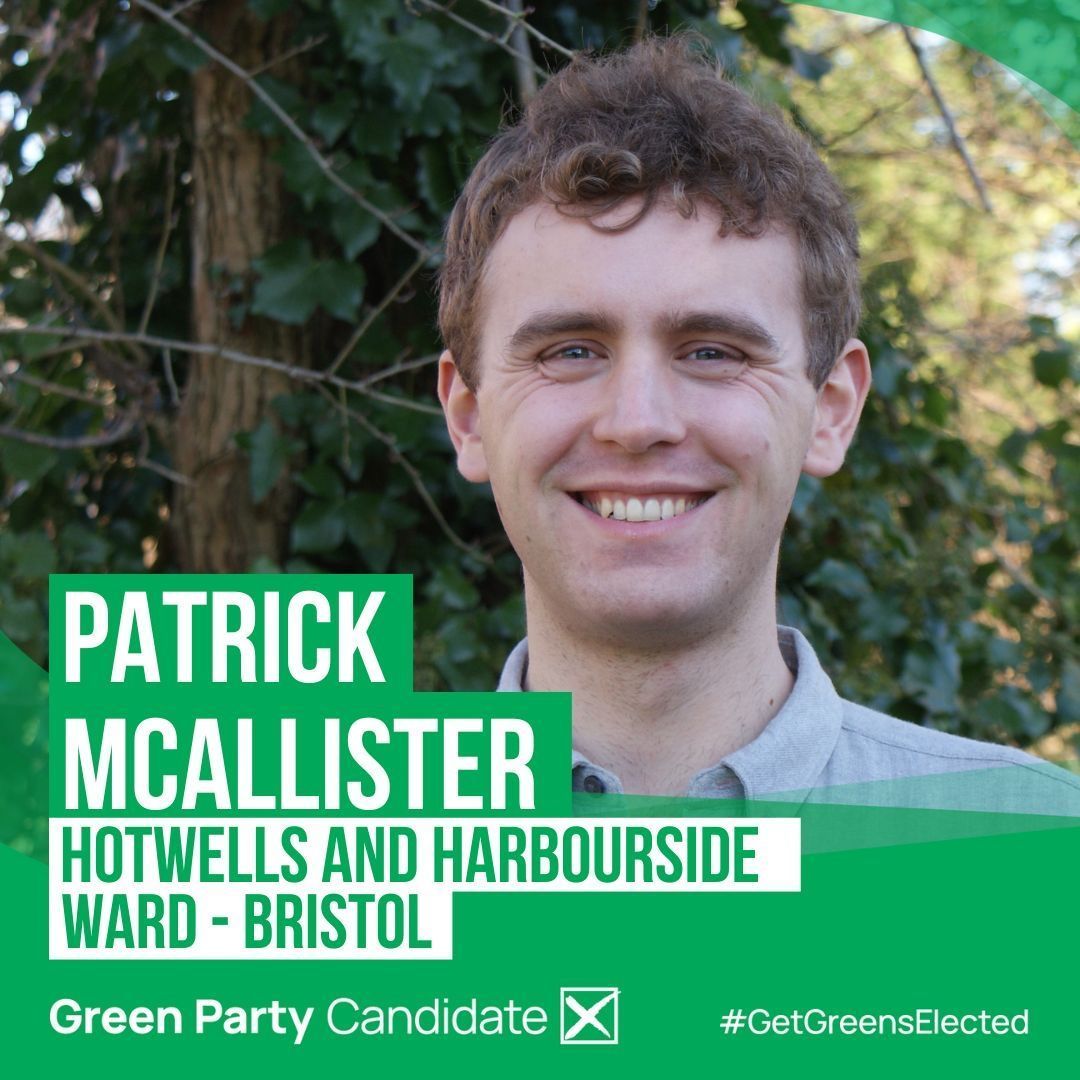 PATRICK MCALLISTER
HOTWELLS AND HARBOURSIDE WARD - BRISTOL

Green Party Candidate

#GetGreensElected